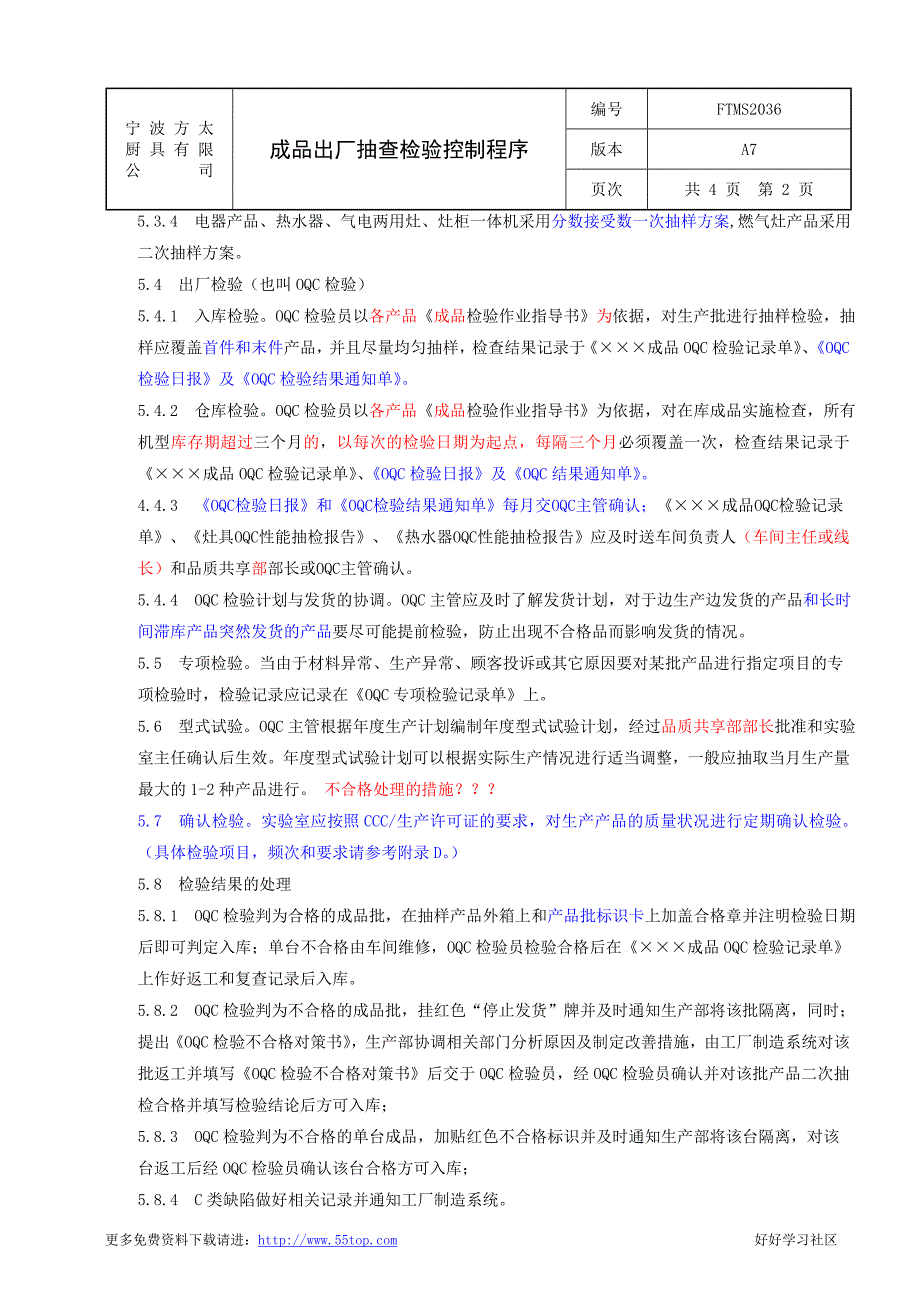 | 宁波方太厨具有限公司 | 成品出厂抽查检验控制程序 | 编号 | FTMS2036 |
|---|---|---|---|
| | | 版本 | A7 |
| | | 页次 | 共 4 页 第 2 页 |

5.3.4 电器产品、热水器、气电两用灶、灶柜一体机采用分数接受数一次抽样方案,燃气灶产品采用二次抽样方案。

5.4 出厂检验（也叫 OQC 检验）

5.4.1 入库检验。OQC 检验员以各产品《成品检验作业指导书》为依据，对生产批进行抽样检验，抽样应覆盖首件和末件产品，并且尽量均匀抽样，检查结果记录于《×××成品 OQC 检验记录单》、《OQC 检验日报》及《OQC 检验结果通知单》。

5.4.2 仓库检验。OQC 检验员以各产品《成品检验作业指导书》为依据，对在库成品实施检查，所有机型库存期超过三个月的，以每次的检验日期为起点，每隔三个月必须覆盖一次，检查结果记录于《×××成品 OQC 检验记录单》、《OQC 检验日报》及《OQC 结果通知单》。

4.4.3 《OQC检验日报》和《OQC检验结果通知单》每月交OQC主管确认；《×××成品OQC检验记录单》、《灶具OQC性能抽检报告》、《热水器OQC性能抽检报告》应及时送车间负责人（车间主任或线长）和品质共享部部长或OQC主管确认。

5.4.4 OQC 检验计划与发货的协调。OQC 主管应及时了解发货计划，对于边生产边发货的产品和长时间滞库产品突然发货的产品要尽可能提前检验，防止出现不合格品而影响发货的情况。

5.5 专项检验。当由于材料异常、生产异常、顾客投诉或其它原因要对某批产品进行指定项目的专项检验时，检验记录应记录在《OQC 专项检验记录单》上。

5.6 型式试验。OQC 主管根据年度生产计划编制年度型式试验计划，经过品质共享部部长批准和实验室主任确认后生效。年度型式试验计划可以根据实际生产情况进行适当调整，一般应抽取当月生产量最大的 1-2 种产品进行。 不合格处理的措施？？？

5.7 确认检验。实验室应按照 CCC/生产许可证的要求，对生产产品的质量状况进行定期确认检验。（具体检验项目，频次和要求请参考附录 D。）

5.8 检验结果的处理

5.8.1 OQC 检验判为合格的成品批，在抽样产品外箱上和产品批标识卡上加盖合格章并注明检验日期后即可判定入库；单台不合格由车间维修，OQC 检验员检验合格后在《×××成品 OQC 检验记录单》上作好返工和复查记录后入库。

5.8.2 OQC 检验判为不合格的成品批，挂红色“停止发货”牌并及时通知生产部将该批隔离，同时；提出《OQC 检验不合格对策书》，生产部协调相关部门分析原因及制定改善措施，由工厂制造系统对该批返工并填写《OQC 检验不合格对策书》后交于 OQC 检验员，经 OQC 检验员确认并对该批产品二次抽检合格并填写检验结论后方可入库；

5.8.3 OQC 检验判为不合格的单台成品，加贴红色不合格标识并及时通知生产部将该台隔离，对该台返工后经 OQC 检验员确认该台合格方可入库；

5.8.4 C 类缺陷做好相关记录并通知工厂制造系统。

更多免费资料下载请进：http://www.55top.com 好好学习社区